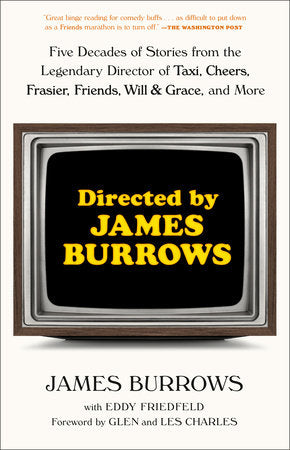 "Great binge reading for comedy buffs . . . as difficult to put down as a Friends marathon is to turn off." —THE WASHINGTON POST

Five Decades of Stories from the Legendary Director of Taxi, Cheers, Frasier, Friends, Will & Grace, and More

Directed by JAMES BURROWS

JAMES BURROWS

with EDDY FRIEDFELD

Foreword by GLEN and LES CHARLES